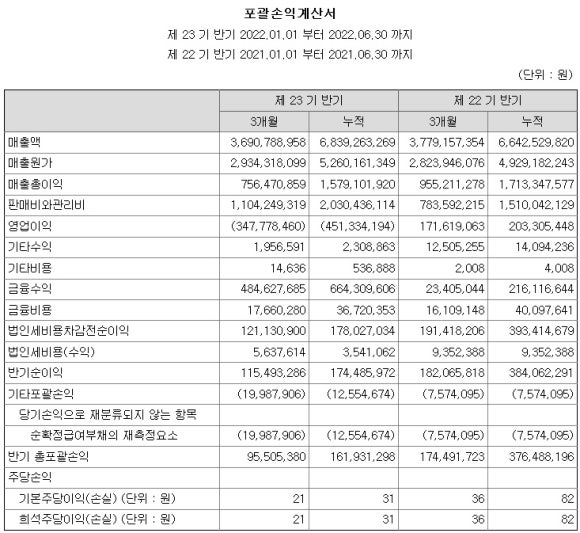 포괄손익계산서
제 23 기 반기 2022.01.01 부터 2022.06.30 까지
제 22 기 반기 2021.01.01 부터 2021.06.30 까지
(단위 : 원)

| | 제 23 기 반기 | | 제 22 기 반기 | |
|---|---|---|---|---|
| | 3개월 | 누적 | 3개월 | 누적 |
| 매출액 | 3,690,788,958 | 6,839,263,269 | 3,779,157,354 | 6,642,529,820 |
| 매출원가 | 2,934,318,099 | 5,260,161,349 | 2,823,946,076 | 4,929,182,243 |
| 매출총이익 | 756,470,859 | 1,579,101,920 | 955,211,278 | 1,713,347,577 |
| 판매비와관리비 | 1,104,249,319 | 2,030,436,114 | 783,592,215 | 1,510,042,129 |
| 영업이익 | (347,778,460) | (451,334,194) | 171,619,063 | 203,305,448 |
| 기타수익 | 1,956,591 | 2,308,863 | 12,505,255 | 14,094,236 |
| 기타비용 | 14,636 | 536,888 | 2,008 | 4,008 |
| 금융수익 | 484,627,685 | 664,309,606 | 23,405,044 | 216,116,644 |
| 금융비용 | 17,660,280 | 36,720,353 | 16,109,148 | 40,097,641 |
| 법인세비용차감전순이익 | 121,130,900 | 178,027,034 | 191,418,206 | 393,414,679 |
| 법인세비용(수익) | 5,637,614 | 3,541,062 | 9,352,388 | 9,352,388 |
| 반기순이익 | 115,493,286 | 174,485,972 | 182,065,818 | 384,062,291 |
| 기타포괄손익 | (19,987,906) | (12,554,674) | (7,574,095) | (7,574,095) |
| 당기손익으로 재분류되지 않는 항목 | | | | |
| 순확정급여부채의 재측정요소 | (19,987,906) | (12,554,674) | (7,574,095) | (7,574,095) |
| 반기 총포괄손익 | 95,505,380 | 161,931,298 | 174,491,723 | 376,488,196 |
| 주당손익 | | | | |
| 기본주당이익(손실) (단위 : 원) | 21 | 31 | 36 | 82 |
| 희석주당이익(손실) (단위 : 원) | 21 | 31 | 36 | 82 |